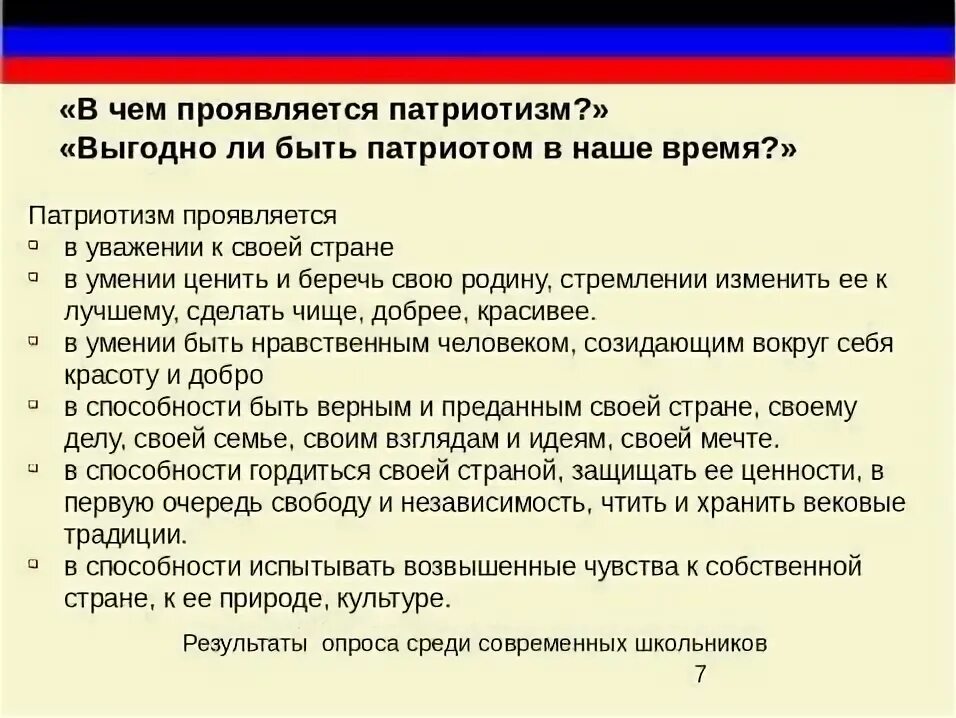 «В чем проявляется патриотизм?»
«Выгодно ли быть патриотом в наше время?»

Патриотизм проявляется
- в уважении к своей стране
- в умении ценить и беречь свою родину, стремлении изменить ее к лучшему, сделать чище, добрее, красивее.
- в умении быть нравственным человеком, созидающим вокруг себя красоту и добро
- в способности быть верным и преданным своей стране, своему делу, своей семье, своим взглядам и идеям, своей мечте.
- в способности гордиться своей страной, защищать ее ценности, в первую очередь свободу и независимость, чтить и хранить вековые традиции.
- в способности испытывать возвышенные чувства к собственной стране, к ее природе, культуре.

Результаты опроса среди современных школьников
7